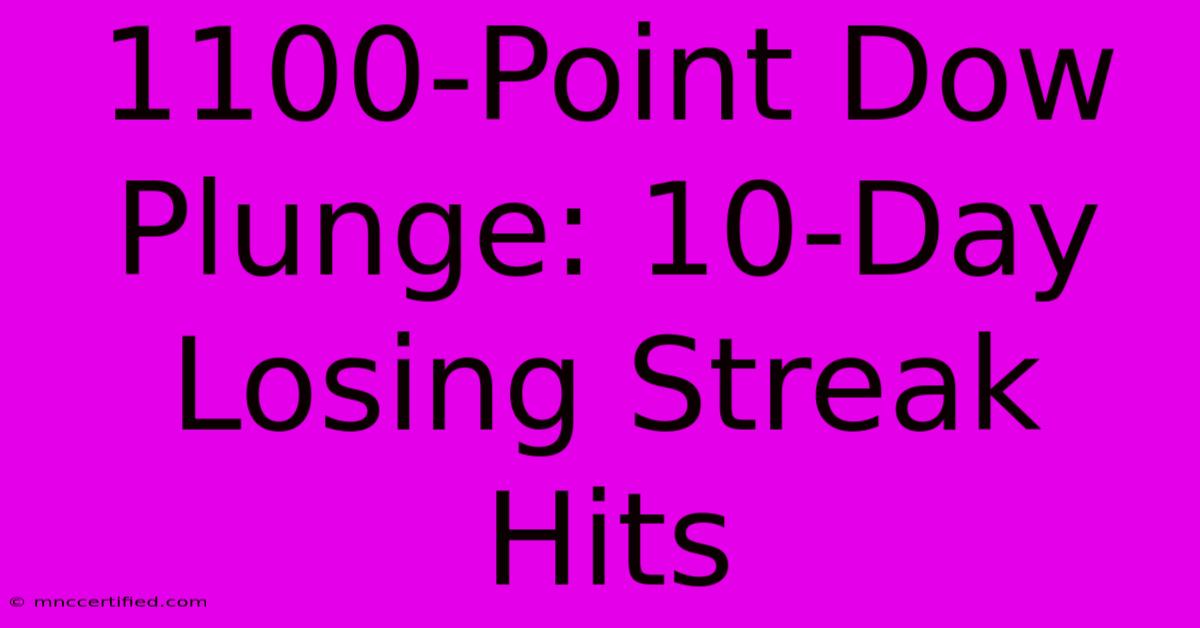 1100-Point Dow Plunge: 10-Day Losing Streak Hits

© mnccertified.com